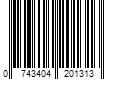 0 743404 201313